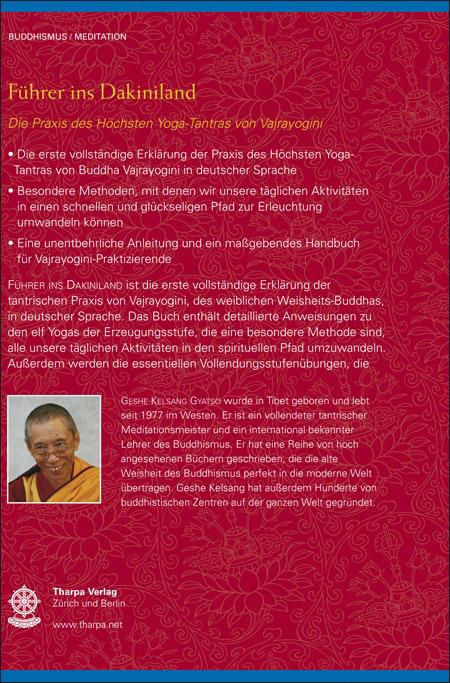 BUDDHISMUS / MEDITATION

Führer ins Dakiniland

Die Praxis des Höchsten Yoga-Tantras von Vajrayogini

• Die erste vollständige Erklärung der Praxis des Höchsten Yoga-Tantras von Buddha Vajrayogini in deutscher Sprache

• Besondere Methoden, mit denen wir unsere täglichen Aktivitäten in einen schnellen und glückseligen Pfad zur Erleuchtung umwandeln können

• Eine unentbehrliche Anleitung und ein maßgebendes Handbuch für Vajrayogini-Praktizierende

FÜHRER INS DAKINILAND ist die erste vollständige Erklärung der tantrischen Praxis von Vajrayogini, des weiblichen Weisheits-Buddhas, in deutscher Sprache. Das Buch enthält detaillierte Anweisungen zu den elf Yogas der Erzeugungsstufe, die eine besondere Methode sind, alle unsere täglichen Aktivitäten in den spirituellen Pfad umzuwandeln. Außerdem werden die essentiellen Vollendungsstufenübungen, die

GESHE KELSANG GYATSO wurde in Tibet geboren und lebt seit 1977 im Westen. Er ist ein vollendeter tantrischer Meditationsmeister und ein international bekannter Lehrer des Buddhismus. Er hat eine Reihe von hoch angesehenen Büchern geschrieben, die die alte Weisheit des Buddhismus perfekt in die moderne Welt übertragen. Geshe Kelsang hat außerdem Hunderte von buddhistischen Zentren auf der ganzen Welt gegründet.

Tharpa Verlag
Zürich und Berlin

www.tharpa.net